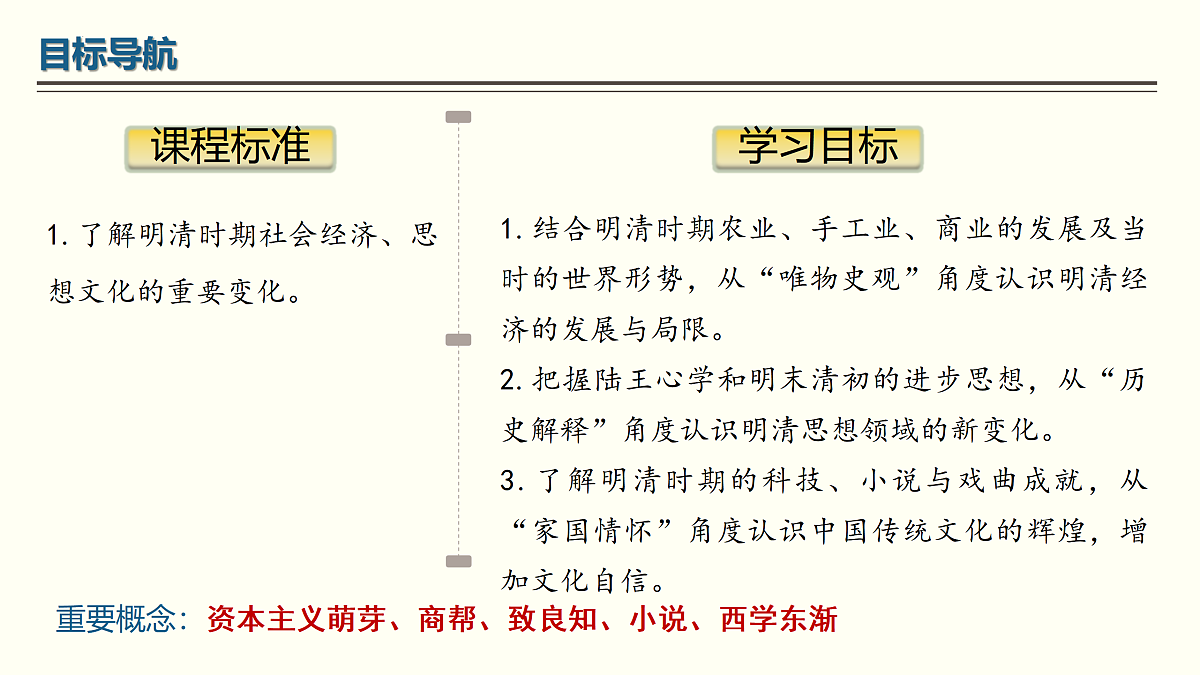 目标导航

课程标准

1. 了解明清时期社会经济、思想文化的重要变化。

学习目标

1. 结合明清时期农业、手工业、商业的发展及当时的世界形势，从“唯物史观”角度认识明清经济的发展与局限。

2. 把握陆王心学和明末清初的进步思想，从“历史解释”角度认识明清思想领域的新变化。

3. 了解明清时期的科技、小说与戏曲成就，从“家国情怀”角度认识中国传统文化的辉煌，增加文化自信。

重要概念：资本主义萌芽、商帮、致良知、小说、西学东渐